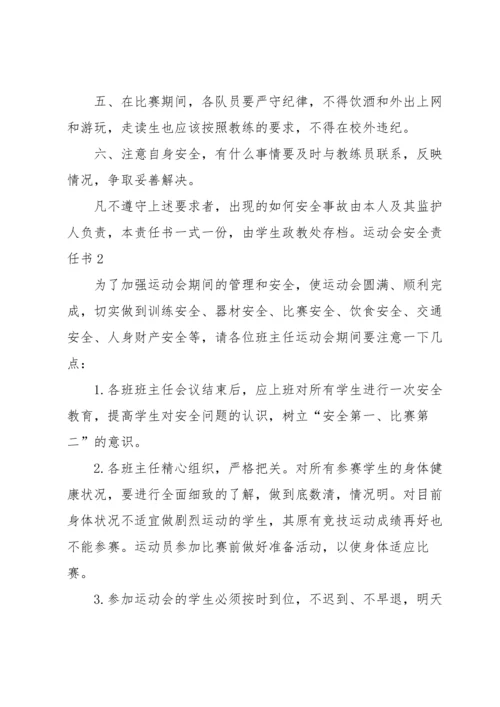 五、在比赛期间，各队员要严守纪律，不得饮酒和外出上网和游玩，走读生也应该按照教练的要求，不得在校外违纪。

六、注意自身安全，有什么事情要及时与教练员联系，反映情况，争取妥善解决。

凡不遵守上述要求者，出现的如何安全事故由本人及其监护人负责，本责任书一式一份，由学生政教处存档。运动会安全责任书2

为了加强运动会期间的管理和安全，使运动会圆满、顺利完成，切实做到训练安全、器材安全、比赛安全、饮食安全、交通安全、人身财产安全等，请各位班主任运动会期间要注意一下几点：

1.各班班主任会议结束后，应上班对所有学生进行一次安全教育，提高学生对安全问题的认识，树立“安全第一、比赛第二”的意识。

2.各班主任精心组织，严格把关。对所有参赛学生的身体健康状况，要进行全面细致的了解，做到底数清，情况明。对目前身体状况不适宜做剧烈运动的学生，其原有竞技运动成绩再好也不能参赛。运动员参加比赛前做好准备活动，以使身体适应比赛。

3.参加运动会的学生必须按时到位，不迟到、不早退，明天